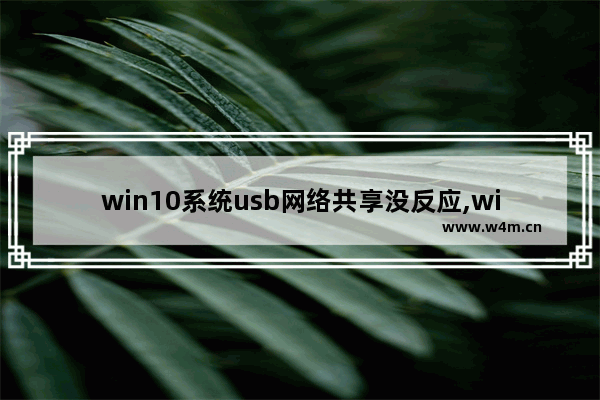 win10系统usb网络共享没反应,wi

www.w4m.cn